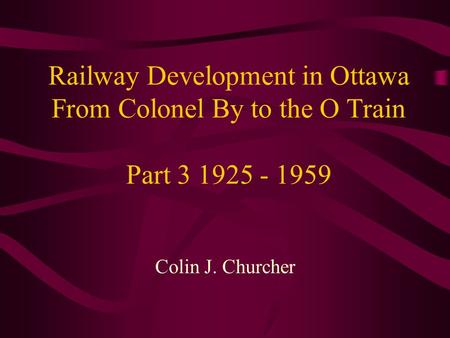 Railway Development in Ottawa
From Colonel By to the O Train

Part 3 1925 - 1959

Colin J. Churcher